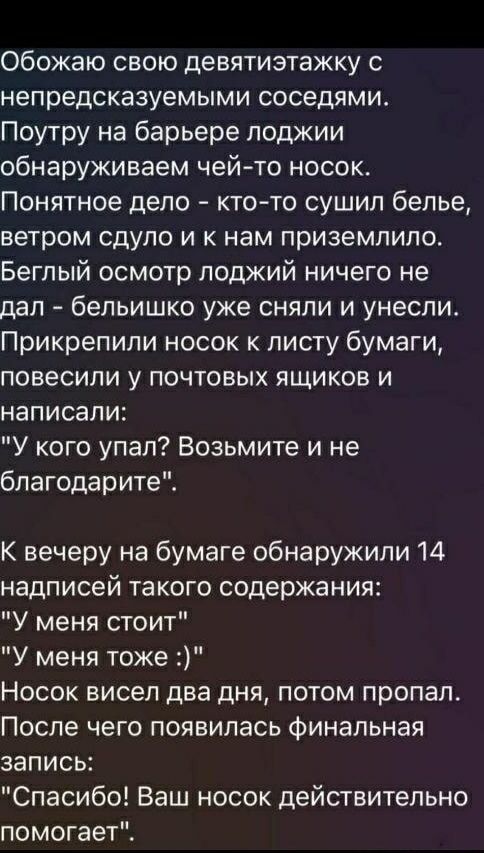 Обожаю свою девятиэтажку с непредсказуемыми соседями. Поутру на барьере лоджии обнаруживаем чей-то носок. Понятное дело - кто-то сушил белье, ветром сдуло и к нам приземлило. Беглый осмотр лоджий ничего не дал - бельишко уже сняли и унесли. Прикрепили носок к листу бумаги, повесили у почтовых ящиков и написали:
"У кого упал? Возьмите и не благодарите".

К вечеру на бумаге обнаружили 14 надписей такого содержания:
"У меня стоит"
"У меня тоже :)"
Носок висел два дня, потом пропал. После чего появилась финальная запись:
"Спасибо! Ваш носок действительно помогает".